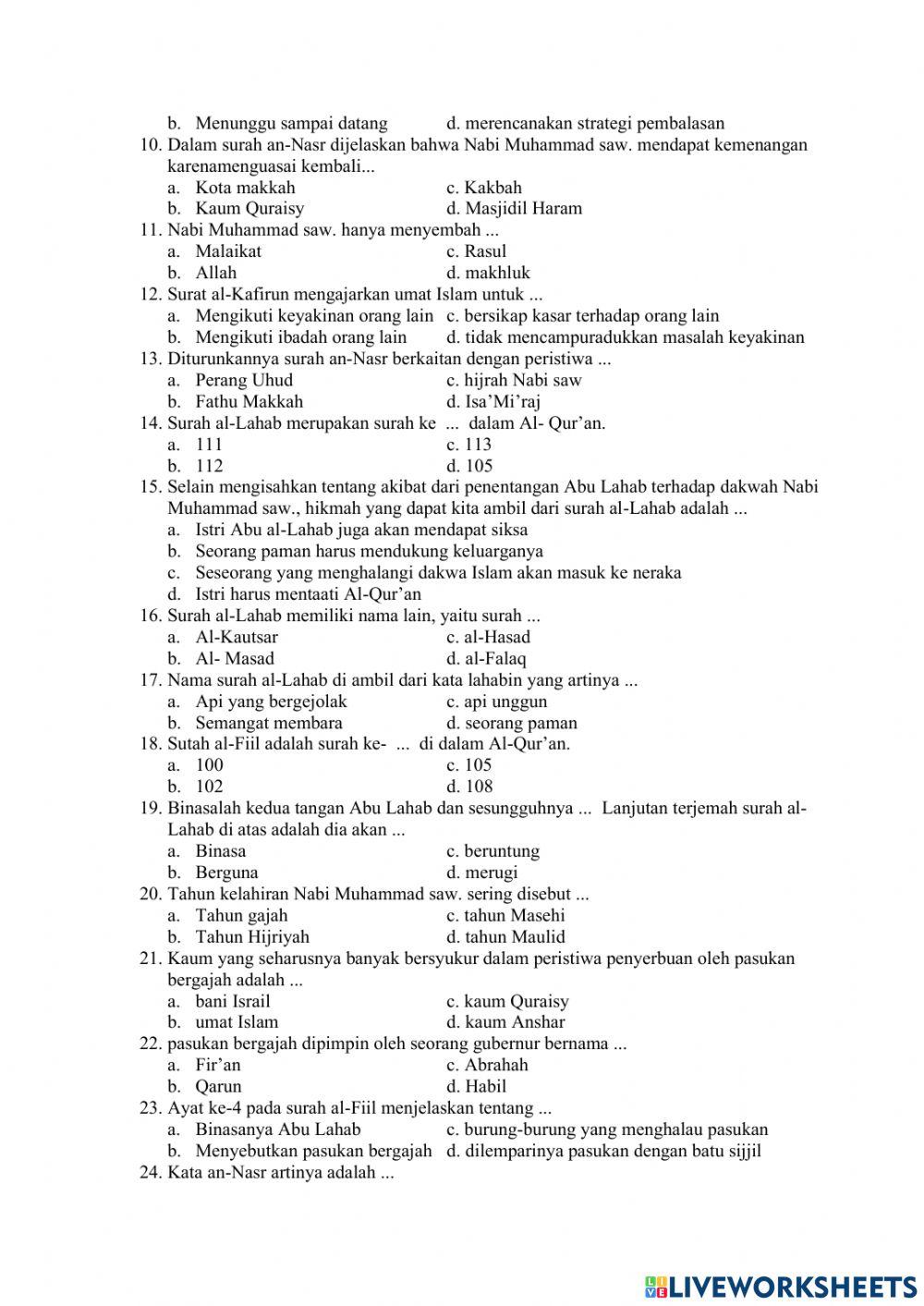 b. Menunggu sampai datang
d. merencanakan strategi pembalasan

10. Dalam surah an-Nasr dijelaskan bahwa Nabi Muhammad saw. mendapat kemenangan karenamenguasai kembali...
a. Kota makkah
c. Kakbah
b. Kaum Quraisy
d. Masjidil Haram

11. Nabi Muhammad saw. hanya menyembah ...
a. Malaikat
c. Rasul
b. Allah
d. makhluk

12. Surat al-Kafirun mengajarkan umat Islam untuk ...
a. Mengikuti keyakinan orang lain
c. bersikap kasar terhadap orang lain
b. Mengikuti ibadah orang lain
d. tidak mencampuradukkan masalah keyakinan

13. Diturunkannya surah an-Nasr berkaitan dengan peristiwa ...
a. Perang Uhud
c. hijrah Nabi saw
b. Fathu Makkah
d. Isa'Mi'raj

14. Surah al-Lahab merupakan surah ke ... dalam Al- Qur'an.
a. 111
c. 113
b. 112
d. 105

15. Selain mengisahkan tentang akibat dari penentangan Abu Lahab terhadap dakwah Nabi Muhammad saw., hikmah yang dapat kita ambil dari surah al-Lahab adalah ...
a. Istri Abu al-Lahab juga akan mendapat siksa
b. Seorang paman harus mendukung keluarganya
c. Seseorang yang menghalangi dakwa Islam akan masuk ke neraka
d. Istri harus mentaati Al-Qur'an

16. Surah al-Lahab memiliki nama lain, yaitu surah ...
a. Al-Kautsar
c. al-Hasad
b. Al- Masad
d. al-Falaq

17. Nama surah al-Lahab di ambil dari kata lahabin yang artinya ...
a. Api yang bergejolak
c. api unggun
b. Semangat membara
d. seorang paman

18. Sutah al-Fiil adalah surah ke- ... di dalam Al-Qur'an.
a. 100
c. 105
b. 102
d. 108

19. Binasalah kedua tangan Abu Lahab dan sesungguhnya ... Lanjutan terjemah surah al-Lahab di atas adalah dia akan ...
a. Binasa
c. beruntung
b. Berguna
d. merugi

20. Tahun kelahiran Nabi Muhammad saw. sering disebut ...
a. Tahun gajah
c. tahun Masehi
b. Tahun Hijriyah
d. tahun Maulid

21. Kaum yang seharusnya banyak bersyukur dalam peristiwa penyerbuan oleh pasukan bergajah adalah ...
a. bani Israil
c. kaum Quraisy
b. umat Islam
d. kaum Anshar

22. pasukan bergajah dipimpin oleh seorang gubernur bernama ...
a. Fir'an
c. Abrahah
b. Qarun
d. Habil

23. Ayat ke-4 pada surah al-Fiil menjelaskan tentang ...
a. Binasanya Abu Lahab
c. burung-burung yang menghalau pasukan
b. Menyebutkan pasukan bergajah
d. dilemparinya pasukan dengan batu sijjil

24. Kata an-Nasr artinya adalah ...

LIVEWORKSHEETS